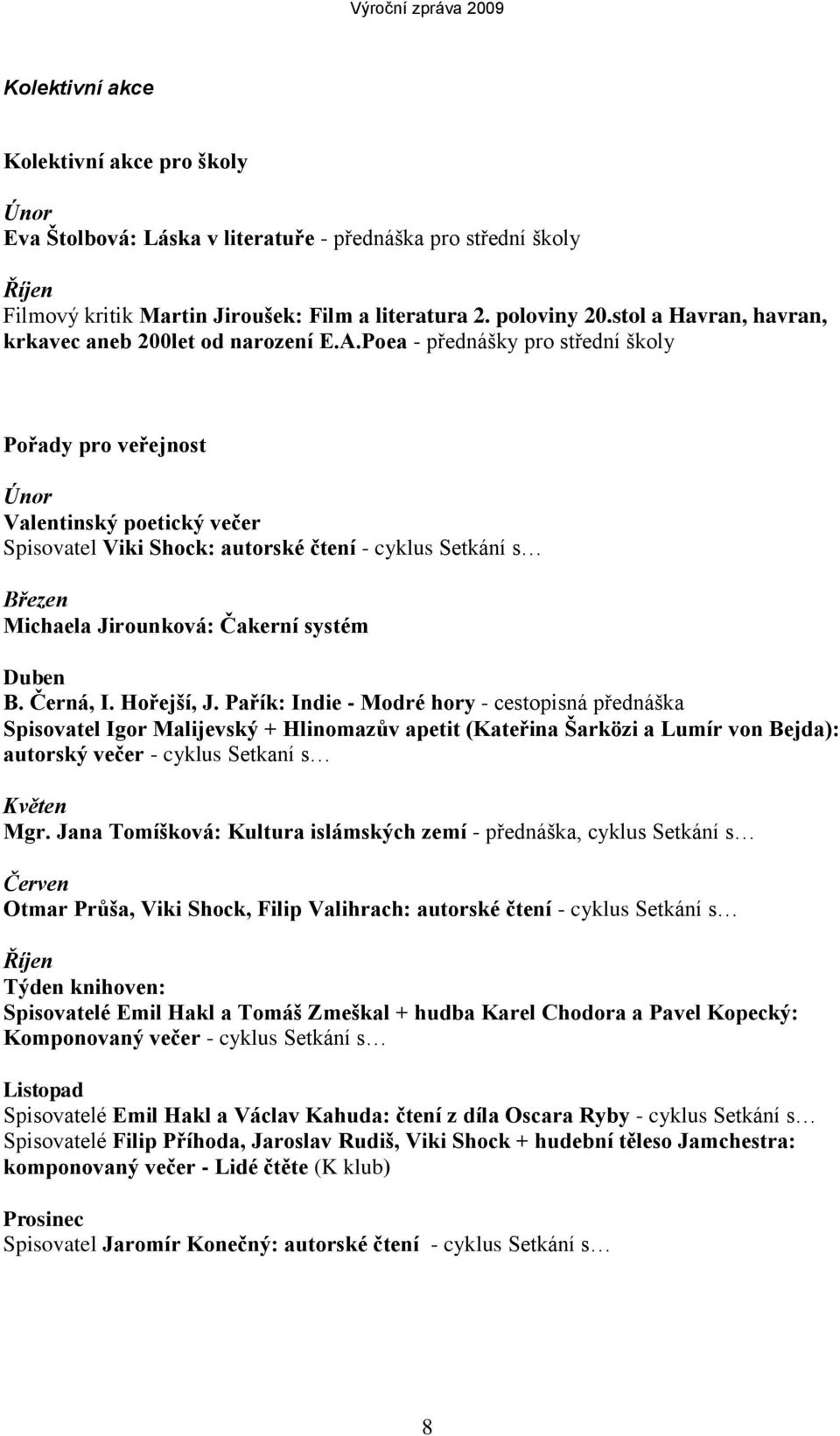 Výroční zpráva 2009

Kolektivní akce

Kolektivní akce pro školy

Únor
Eva Štolbová: Láska v literatuře - přednáška pro střední školy

Říjen
Filmový kritik Martin Jiroušek: Film a literatura 2. poloviny 20.stol a Havran, havran, krkavec aneb 200let od narození E.A.Poea - přednášky pro střední školy

Pořady pro veřejnost

Únor
Valentinský poetický večer
Spisovatel Viki Shock: autorské čtení - cyklus Setkání s…

Březen
Michaela Jirounková: Čakerní systém

Duben
B. Černá, I. Hořejší, J. Pařík: Indie - Modré hory - cestopisná přednáška
Spisovatel Igor Malijevský + Hlinomazův apetit (Kateřina Šarközi a Lumír von Bejda): autorský večer - cyklus Setkaní s…

Květen
Mgr. Jana Tomíšková: Kultura islámských zemí - přednáška, cyklus Setkání s…

Červen
Otmar Průša, Viki Shock, Filip Valihrach: autorské čtení - cyklus Setkání s…

Říjen
Týden knihoven:
Spisovatelé Emil Hakl a Tomáš Zmeškal + hudba Karel Chodora a Pavel Kopecký: Komponovaný večer - cyklus Setkání s…

Listopad
Spisovatelé Emil Hakl a Václav Kahuda: čtení z díla Oscara Ryby - cyklus Setkání s…
Spisovatelé Filip Příhoda, Jaroslav Rudiš, Viki Shock + hudební těleso Jamchestra: komponovaný večer - Lidé čtěte (K klub)

Prosinec
Spisovatel Jaromír Konečný: autorské čtení - cyklus Setkání s…

8